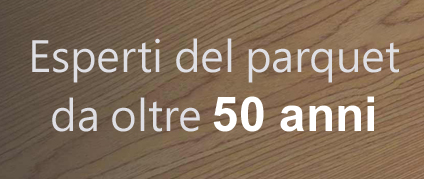 Esperti del parquet da oltre 50 anni